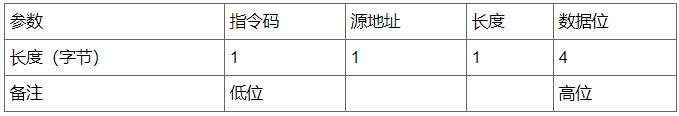 | 参数 | 指令码 | 源地址 | 长度 | 数据位 |
|---|---|---|---|---|
| 长度（字节） | 1 | 1 | 1 | 4 |
| 备注 | 低位 | | | 高位 |